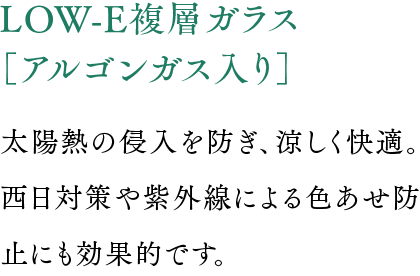 LOW-E複層ガラス
［アルゴンガス入り］

太陽熱の侵入を防ぎ、涼しく快適。西日対策や紫外線による色あせ防止にも効果的です。